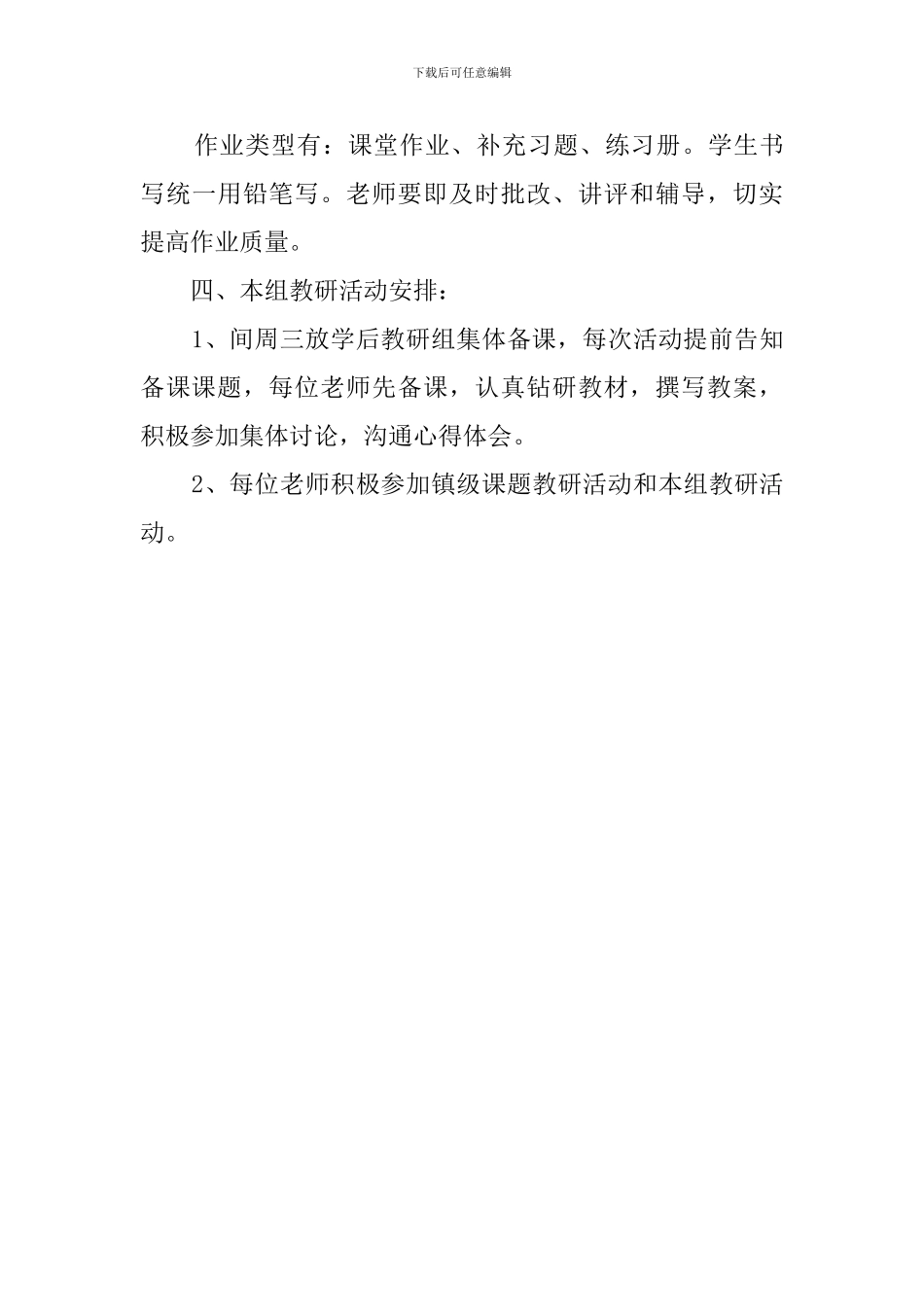 下载后可任意编辑

作业类型有：课堂作业、补充习题、练习册。学生书写统一用铅笔写。老师要即及时批改、讲评和辅导，切实提高作业质量。

四、本组教研活动安排：

1、间周三放学后教研组集体备课，每次活动提前告知备课课题，每位老师先备课，认真钻研教材，撰写教案，积极参加集体讨论，沟通心得体会。

2、每位老师积极参加镇级课题教研活动和本组教研活动。